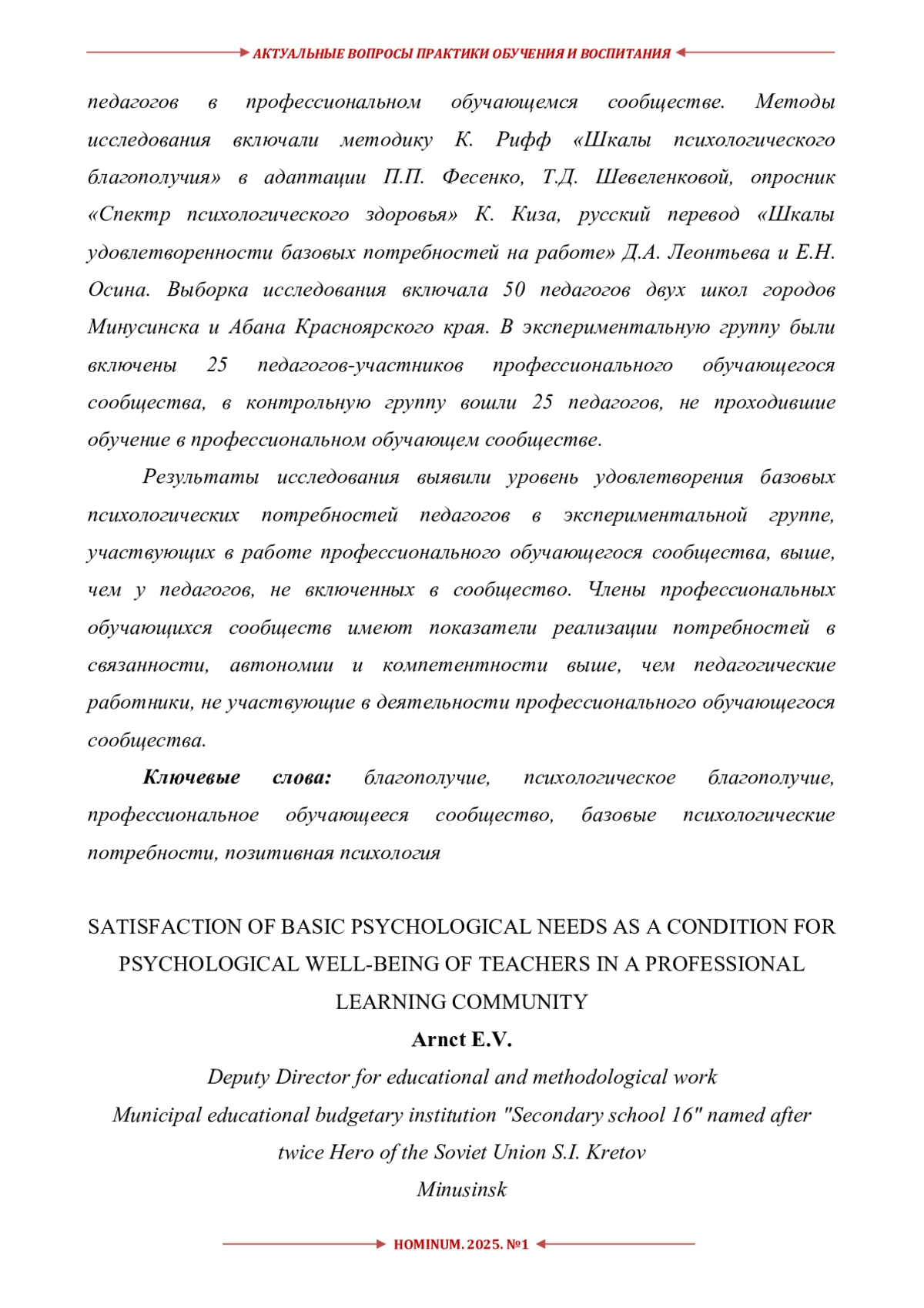 АКТУАЛЬНЫЕ ВОПРОСЫ ПРАКТИКИ ОБУЧЕНИЯ И ВОСПИТАНИЯ

педагогов в профессиональном обучающемся сообществе. Методы исследования включали методику К. Рифф «Шкалы психологического благополучия» в адаптации П.П. Фесенко, Т.Д. Шевеленковой, опросник «Спектр психологического здоровья» К. Киза, русский перевод «Шкалы удовлетворенности базовых потребностей на работе» Д.А. Леонтьева и Е.Н. Осина. Выборка исследования включала 50 педагогов двух школ городов Минусинска и Абана Красноярского края. В экспериментальную группу были включены 25 педагогов-участников профессионального обучающегося сообщества, в контрольную группу вошли 25 педагогов, не проходившие обучение в профессиональном обучающем сообществе.

Результаты исследования выявили уровень удовлетворения базовых психологических потребностей педагогов в экспериментальной группе, участвующих в работе профессионального обучающегося сообщества, выше, чем у педагогов, не включенных в сообщество. Члены профессиональных обучающихся сообществ имеют показатели реализации потребностей в связанности, автономии и компетентности выше, чем педагогические работники, не участвующие в деятельности профессионального обучающегося сообщества.

Ключевые слова: благополучие, психологическое благополучие, профессиональное обучающееся сообщество, базовые психологические потребности, позитивная психология

SATISFACTION OF BASIC PSYCHOLOGICAL NEEDS AS A CONDITION FOR PSYCHOLOGICAL WELL-BEING OF TEACHERS IN A PROFESSIONAL LEARNING COMMUNITY

Arnct E.V.

Deputy Director for educational and methodological work

Municipal educational budgetary institution "Secondary school 16" named after twice Hero of the Soviet Union S.I. Kretov

Minusinsk

HOMINUM. 2025. №1